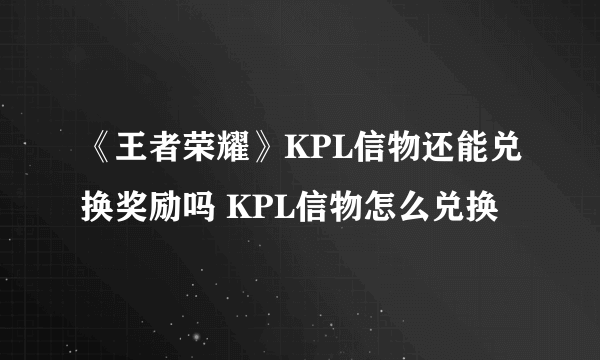 《王者荣耀》KPL信物还能兑换奖励吗 KPL信物怎么兑换